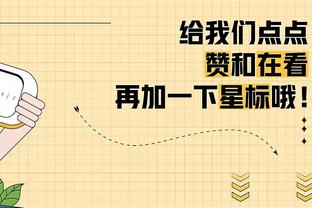 给我们点点
赞和在看
再加一下星标哦！